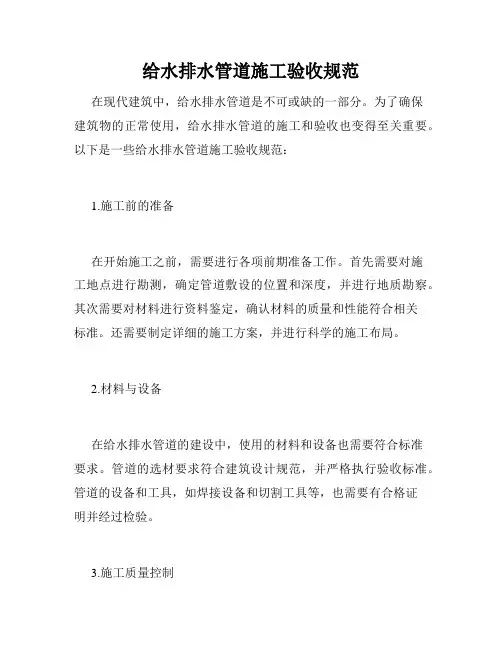 给水排水管道施工验收规范

在现代建筑中，给水排水管道是不可或缺的一部分。为了确保建筑物的正常使用，给水排水管道的施工和验收也变得至关重要。以下是一些给水排水管道施工验收规范：

1.施工前的准备

在开始施工之前，需要进行各项前期准备工作。首先需要对施工地点进行勘测，确定管道敷设的位置和深度，并进行地质勘察。其次需要对材料进行资料鉴定，确认材料的质量和性能符合相关标准。还需要制定详细的施工方案，并进行科学的施工布局。

2.材料与设备

在给水排水管道的建设中，使用的材料和设备也需要符合标准要求。管道的选材要求符合建筑设计规范，并严格执行验收标准。管道的设备和工具，如焊接设备和切割工具等，也需要有合格证明并经过检验。

3.施工质量控制